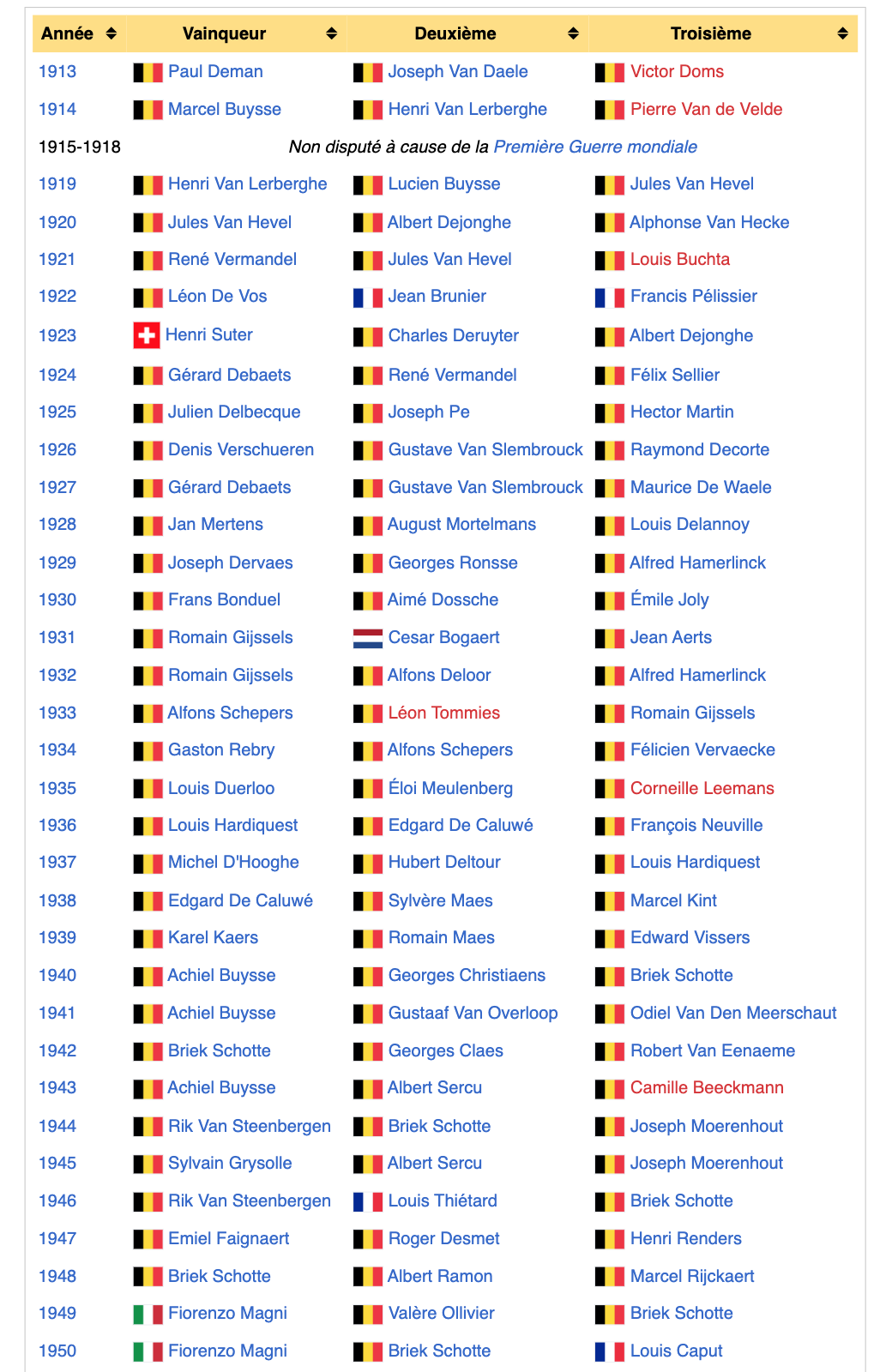 | Année | Vainqueur | Deuxième | Troisième |
|---|---|---|---|
| 1913 | Paul Deman | Joseph Van Daele | Victor Doms |
| 1914 | Marcel Buysse | Henri Van Lerberghe | Pierre Van de Velde |
| 1915-1918 | Non disputé à cause de la Première Guerre mondiale | | |
| 1919 | Henri Van Lerberghe | Lucien Buysse | Jules Van Hevel |
| 1920 | Jules Van Hevel | Albert Dejonghe | Alphonse Van Hecke |
| 1921 | René Vermandel | Jules Van Hevel | Louis Buchta |
| 1922 | Léon De Vos | Jean Brunier | Francis Pélissier |
| 1923 | Henri Suter | Charles Deruyter | Albert Dejonghe |
| 1924 | Gérard Debaets | René Vermandel | Félix Sellier |
| 1925 | Julien Delbecque | Joseph Pe | Hector Martin |
| 1926 | Denis Verschueren | Gustave Van Slembrouck | Raymond Decorte |
| 1927 | Gérard Debaets | Gustave Van Slembrouck | Maurice De Waele |
| 1928 | Jan Mertens | August Mortelmans | Louis Delannoy |
| 1929 | Joseph Dervaes | Georges Ronsse | Alfred Hamerlinck |
| 1930 | Frans Bonduel | Aimé Dossche | Émile Joly |
| 1931 | Romain Gijssels | Cesar Bogaert | Jean Aerts |
| 1932 | Romain Gijssels | Alfons Deloor | Alfred Hamerlinck |
| 1933 | Alfons Schepers | Léon Tommies | Romain Gijssels |
| 1934 | Gaston Rebry | Alfons Schepers | Félicien Vervaecke |
| 1935 | Louis Duerloo | Éloi Meulenberg | Corneille Leemans |
| 1936 | Louis Hardiquest | Edgard De Caluwé | François Neuville |
| 1937 | Michel D'Hooghe | Hubert Deltour | Louis Hardiquest |
| 1938 | Edgard De Caluwé | Sylvère Maes | Marcel Kint |
| 1939 | Karel Kaers | Romain Maes | Edward Vissers |
| 1940 | Achiel Buysse | Georges Christiaens | Briek Schotte |
| 1941 | Achiel Buysse | Gustaaf Van Overloop | Odiel Van Den Meerschaut |
| 1942 | Briek Schotte | Georges Claes | Robert Van Eenaeme |
| 1943 | Achiel Buysse | Albert Sercu | Camille Beeckmann |
| 1944 | Rik Van Steenbergen | Briek Schotte | Joseph Moerenhout |
| 1945 | Sylvain Grysolle | Albert Sercu | Joseph Moerenhout |
| 1946 | Rik Van Steenbergen | Louis Thiétard | Briek Schotte |
| 1947 | Emiel Faignaert | Roger Desmet | Henri Renders |
| 1948 | Briek Schotte | Albert Ramon | Marcel Rijckaert |
| 1949 | Fiorenzo Magni | Valère Ollivier | Briek Schotte |
| 1950 | Fiorenzo Magni | Briek Schotte | Louis Caput |